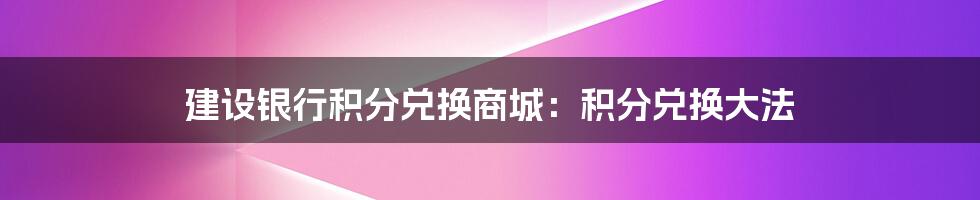 建设银行积分兑换商城：积分兑换大法